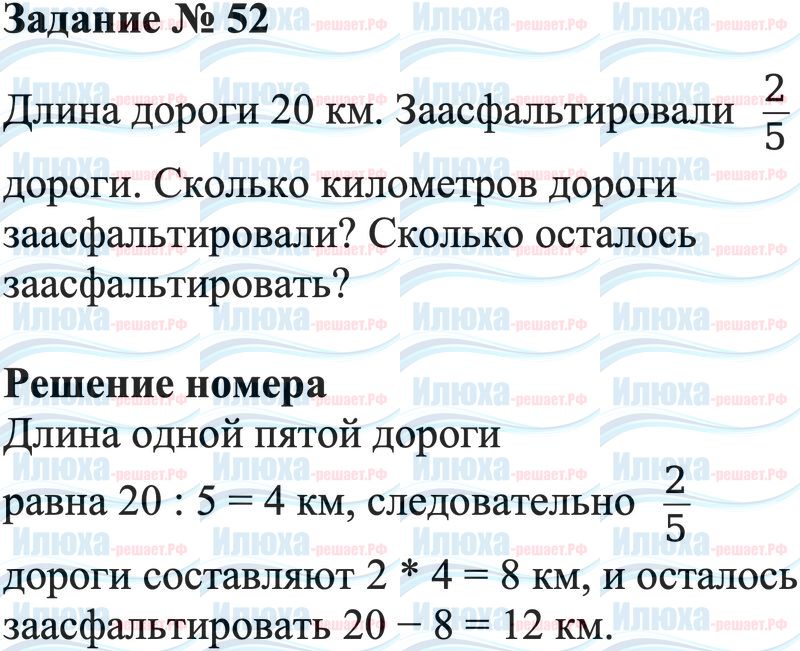 Задание № 52

Длина дороги 20 км. Заасфальтировали $\frac{2}{5}$ дороги. Сколько километров дороги заасфальтировали? Сколько осталось заасфальтировать?

Решение номера
Длина одной пятой дороги равна 20 : 5 = 4 км, следовательно $\frac{2}{5}$ дороги составляют 2 * 4 = 8 км, и осталось заасфальтировать 20 − 8 = 12 км.

Илюха-решает.РФ